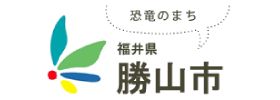 恐竜のまち

福井県
勝山市